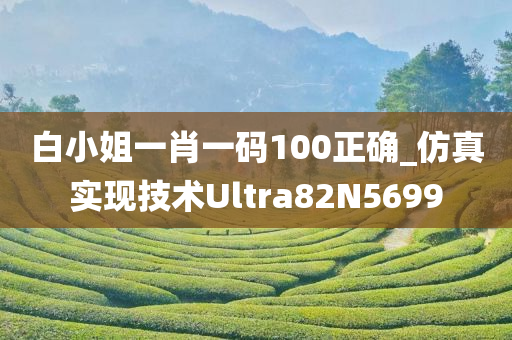 白小姐一肖一码100正确_仿真实现技术Ultra82N5699